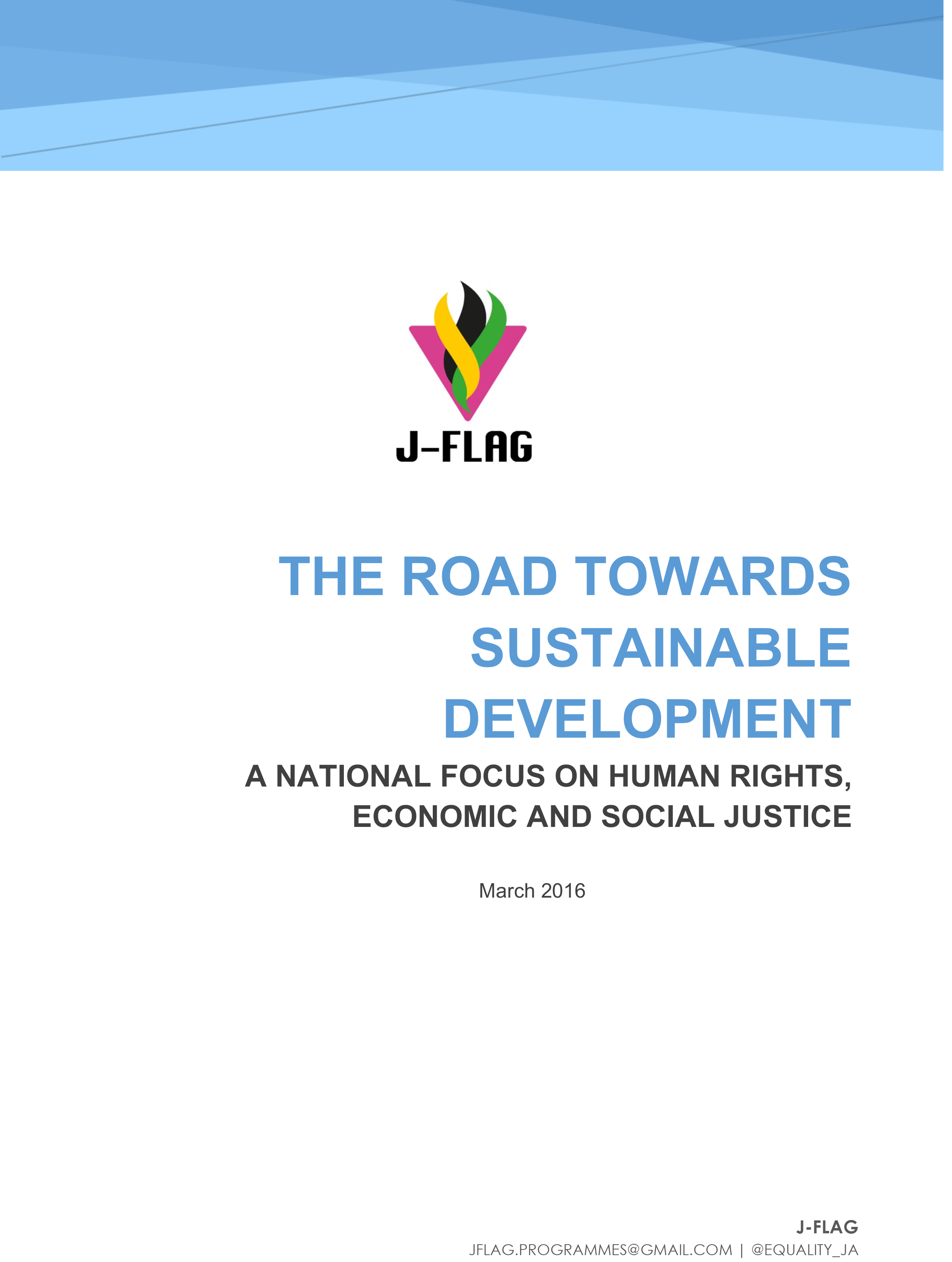 J-FLAG

THE ROAD TOWARDS SUSTAINABLE DEVELOPMENT

A NATIONAL FOCUS ON HUMAN RIGHTS, ECONOMIC AND SOCIAL JUSTICE

March 2016

J-FLAG
JFLAG.PROGRAMMES@GMAIL.COM | @EQUALITY_JA